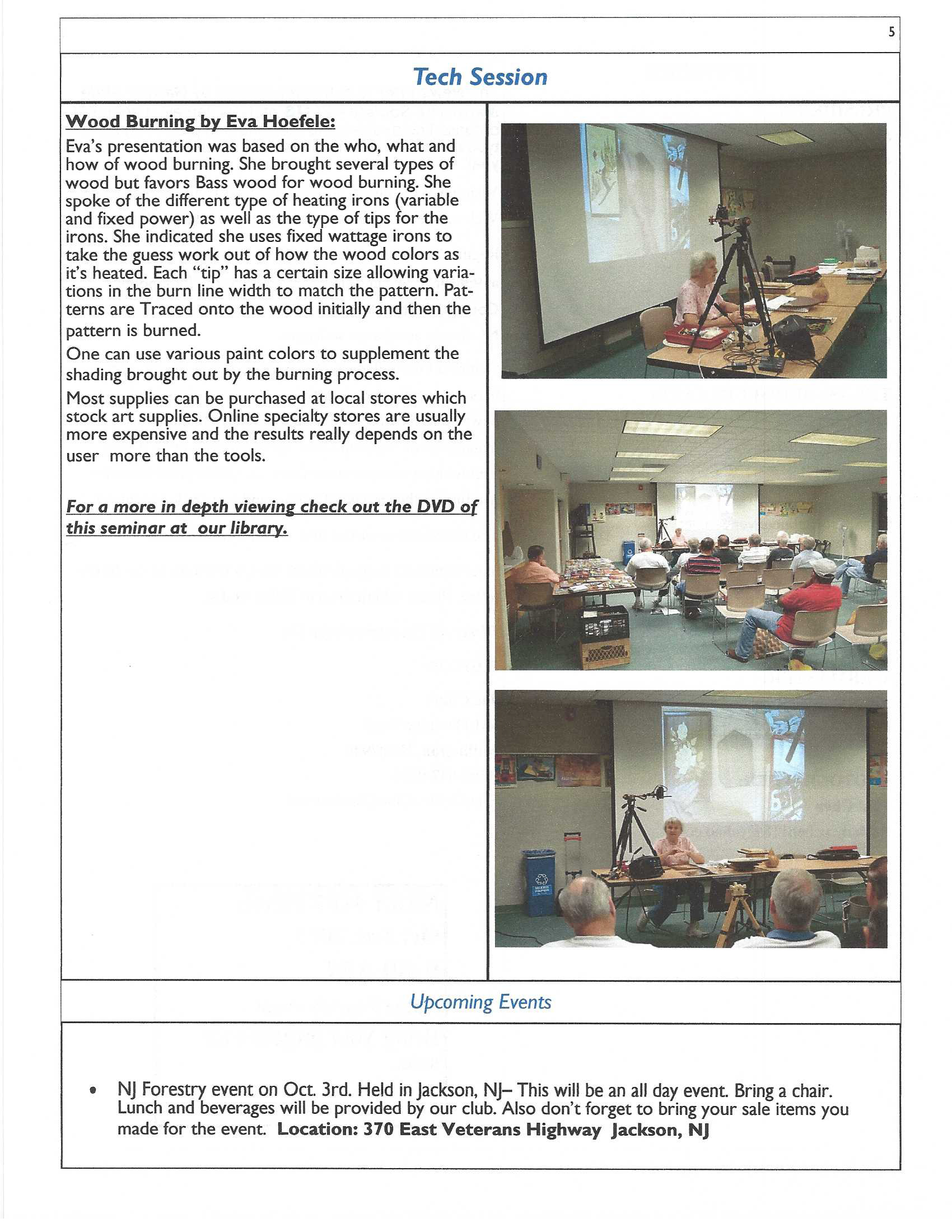 5

Tech Session

Wood Burning by Eva Hoefele:

Eva's presentation was based on the who, what and how of wood burning. She brought several types of wood but favors Bass wood for wood burning. She spoke of the different type of heating irons (variable and fixed power) as well as the type of tips for the irons. She indicated she uses fixed wattage irons to take the guess work out of how the wood colors as it's heated. Each "tip" has a certain size allowing variations in the burn line width to match the pattern. Patterns are Traced onto the wood initially and then the pattern is burned.

One can use various paint colors to supplement the shading brought out by the burning process.

Most supplies can be purchased at local stores which stock art supplies. Online specialty stores are usually more expensive and the results really depends on the user more than the tools.

For a more in depth viewing check out the DVD of this seminar at our library.

Upcoming Events

• NJ Forestry event on Oct. 3rd. Held in Jackson, NJ– This will be an all day event. Bring a chair. Lunch and beverages will be provided by our club. Also don't forget to bring your sale items you made for the event. Location: 370 East Veterans Highway Jackson, NJ